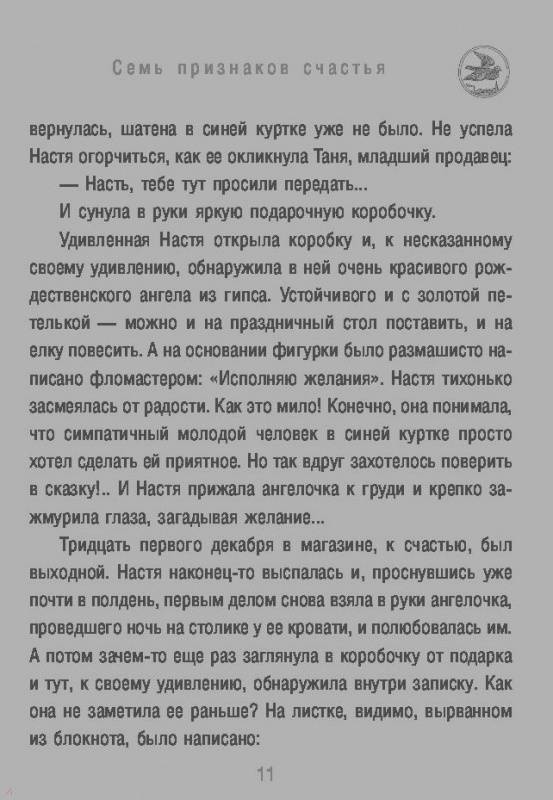 Семь признаков счастья

вернулась, шатена в синей куртке уже не было. Не успела Настя огорчиться, как ее окликнула Таня, младший продавец:

— Насть, тебе тут просили передать...

И сунула в руки яркую подарочную коробочку.

Удивленная Настя открыла коробку и, к несказанному своему удивлению, обнаружила в ней очень красивого рождественского ангела из гипса. Устойчивого и с золотой петелькой — можно и на праздничный стол поставить, и на елку повесить. А на основании фигурки было размашисто написано фломастером: «Исполняю желания». Настя тихонько засмеялась от радости. Как это мило! Конечно, она понимала, что симпатичный молодой человек в синей куртке просто хотел сделать ей приятное. Но так вдруг захотелось поверить в сказку!.. И Настя прижала ангелочка к груди и крепко зажмурила глаза, загадывая желание...

Тридцать первого декабря в магазине, к счастью, был выходной. Настя наконец-то выспалась и, проснувшись уже почти в полдень, первым делом снова взяла в руки ангелочка, проведшего ночь на столике у ее кровати, и полюбовалась им. А потом зачем-то еще раз заглянула в коробочку от подарка и тут, к своему удивлению, обнаружила внутри записку. Как она не заметила ее раньше? На листке, видимо, вырванном из блокнота, было написано:

11